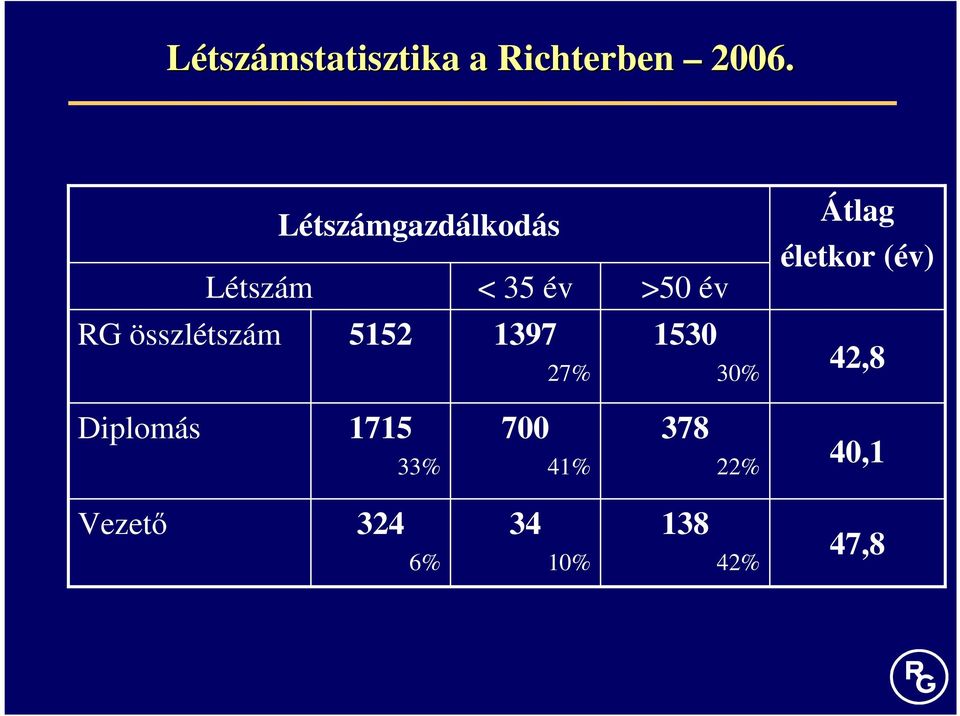 Létszámstatisztika a Richterben – 2006.

| Létszámgazdálkodás | | | | Átlag életkor (év) |
|---|---|---|---|---|
| Létszám | | < 35 év | >50 év | |
| RG összlétszám | 5152 | 1397 27% | 1530 30% | 42,8 |
| Diplomás | 1715 33% | 700 41% | 378 22% | 40,1 |
| Vezető | 324 6% | 34 10% | 138 42% | 47,8 |

RG